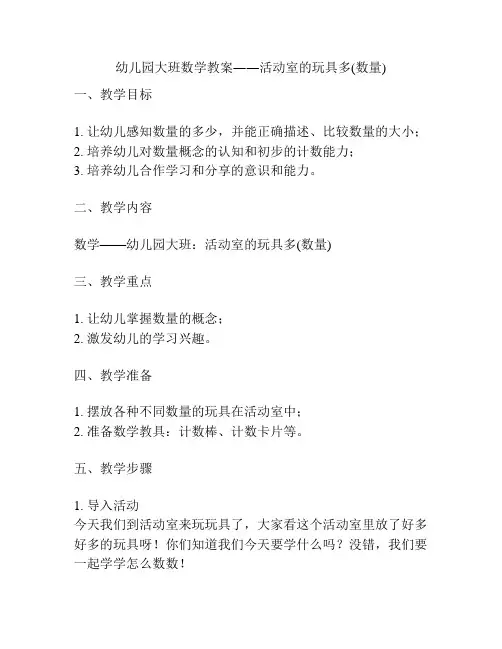 幼儿园大班数学教案——活动室的玩具多(数量)

一、教学目标

1. 让幼儿感知数量的多少，并能正确描述、比较数量的大小；
2. 培养幼儿对数量概念的认知和初步的计数能力；
3. 培养幼儿合作学习和分享的意识和能力。

二、教学内容

数学——幼儿园大班：活动室的玩具多(数量)

三、教学重点

1. 让幼儿掌握数量的概念；
2. 激发幼儿的学习兴趣。

四、教学准备

1. 摆放各种不同数量的玩具在活动室中；
2. 准备数学教具：计数棒、计数卡片等。

五、教学步骤

1. 导入活动
今天我们到活动室来玩玩具了，大家看这个活动室里放了好多好多的玩具呀！你们知道我们今天要学什么吗？没错，我们要一起学学怎么数数！